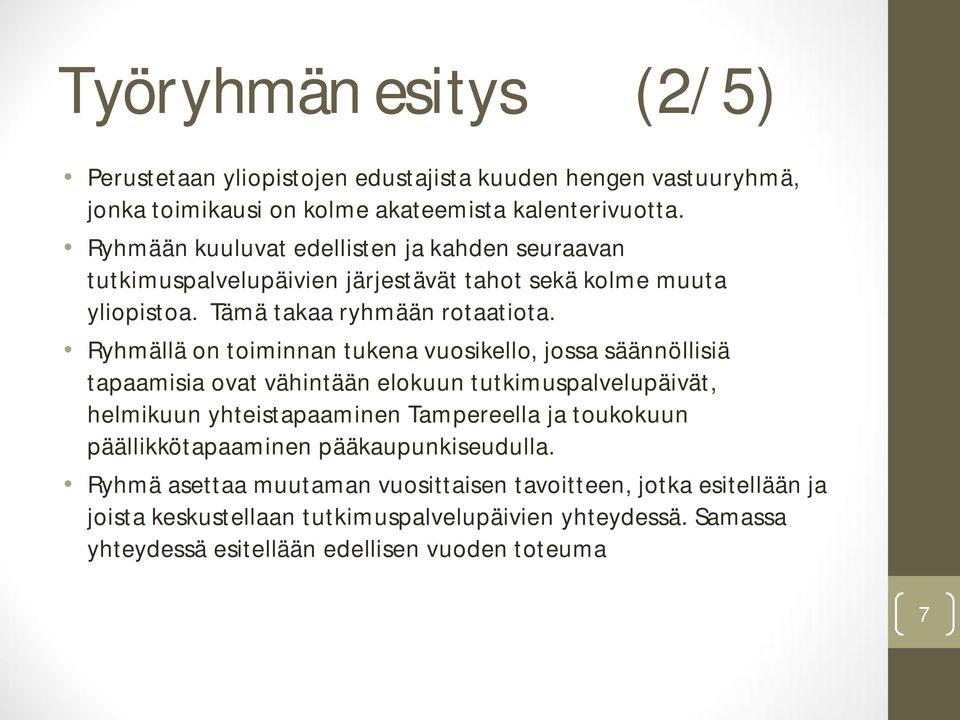 Työryhmän esitys (2/5)

• Perustetaan yliopistojen edustajista kuuden hengen vastuuryhmä, jonka toimikausi on kolme akateemista kalenterivuotta.

• Ryhmään kuuluvat edellisten ja kahden seuraavan tutkimuspalvelupäivien järjestävät tahot sekä kolme muuta yliopistoa. Tämä takaa ryhmään rotaatiota.

• Ryhmällä on toiminnan tukena vuosikello, jossa säännöllisiä tapaamisia ovat vähintään elokuun tutkimuspalvelupäivät, helmikuun yhteistapaaminen Tampereella ja toukokuun päällikkötapaaminen pääkaupunkiseudulla.

• Ryhmä asettaa muutaman vuosittaisen tavoitteen, jotka esitellään ja joista keskustellaan tutkimuspalvelupäivien yhteydessä. Samassa yhteydessä esitellään edellisen vuoden toteuma

7